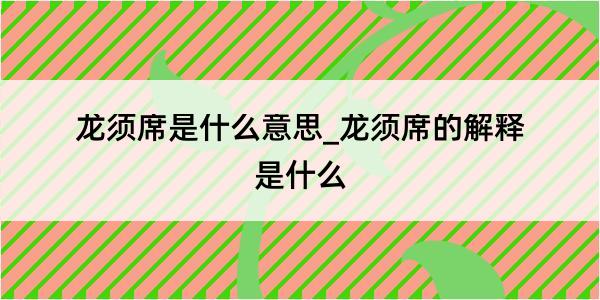 龙须席是什么意思_龙须席的解释是什么